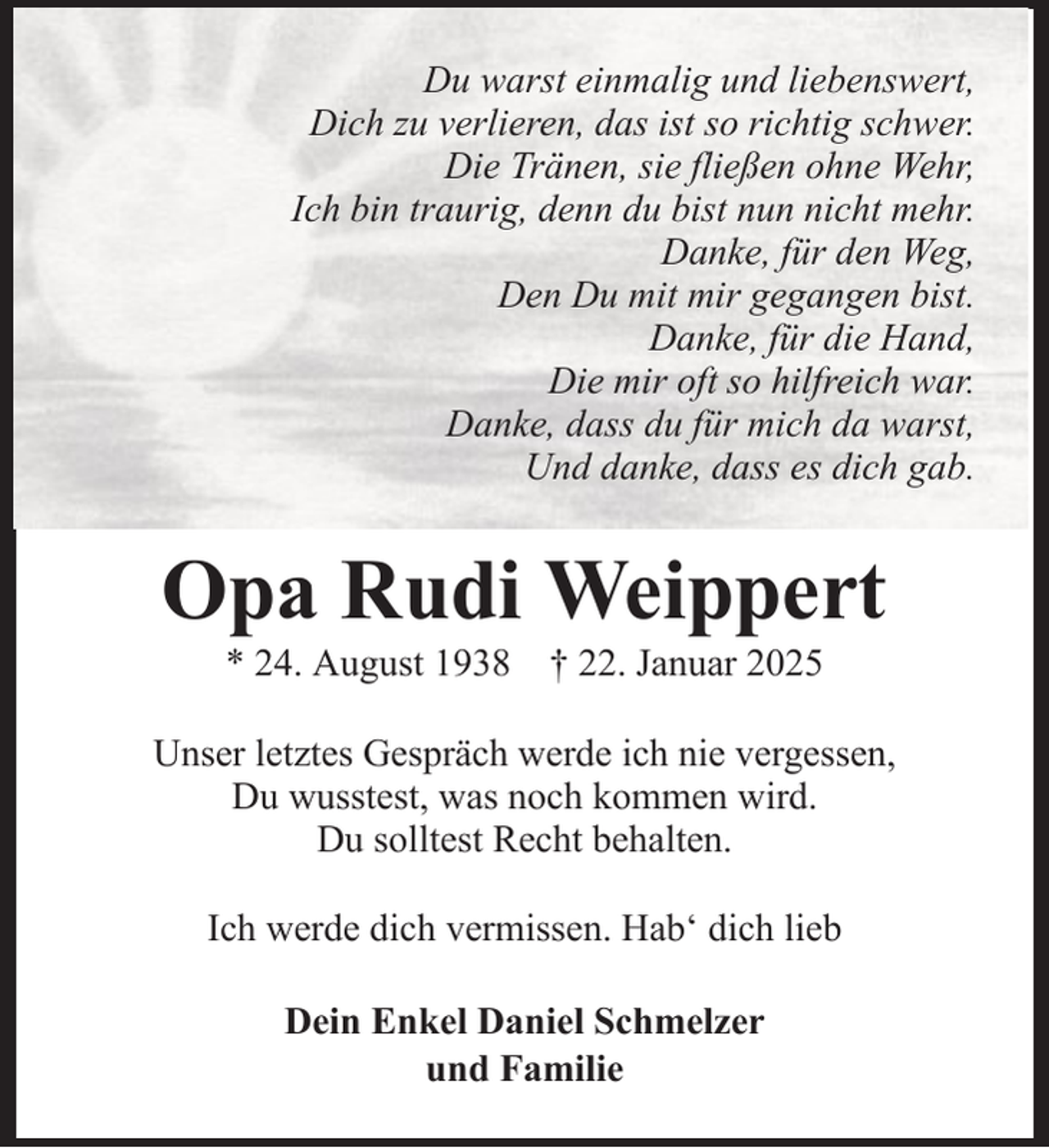 Du warst einmalig und liebenswert,
Dich zu verlieren, das ist so richtig schwer.
Die Tränen, sie fließen ohne Wehr,
Ich bin traurig, denn du bist nun nicht mehr.
Danke, für den Weg,
Den Du mit mir gegangen bist.
Danke, für die Hand,
Die mir oft so hilfreich war.
Danke, dass du für mich da warst,
Und danke, dass es dich gab.

Opa Rudi Weippert

* 24. August 1938 † 22. Januar 2025

Unser letztes Gespräch werde ich nie vergessen,
Du wusstest, was noch kommen wird.
Du solltest Recht behalten.

Ich werde dich vermissen. Hab‘ dich lieb

Dein Enkel Daniel Schmelzer
und Familie